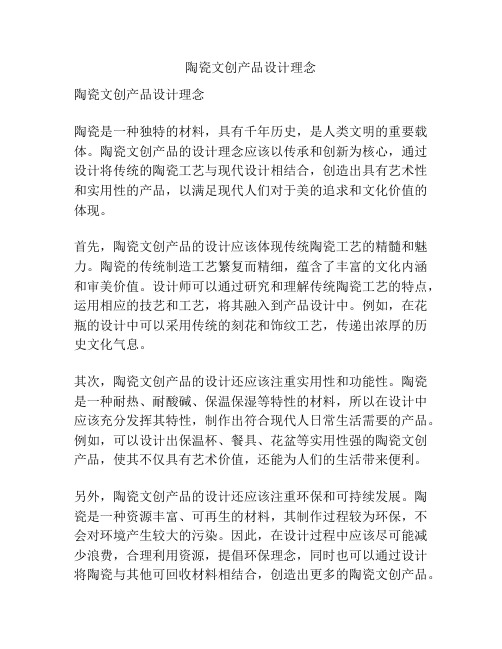 陶瓷文创产品设计理念

陶瓷文创产品设计理念

陶瓷是一种独特的材料，具有千年历史，是人类文明的重要载体。陶瓷文创产品的设计理念应该以传承和创新为核心，通过设计将传统的陶瓷工艺与现代设计相结合，创造出具有艺术性和实用性的产品，以满足现代人们对于美的追求和文化价值的体现。

首先，陶瓷文创产品的设计应该体现传统陶瓷工艺的精髓和魅力。陶瓷的传统制造工艺繁复而精细，蕴含了丰富的文化内涵和审美价值。设计师可以通过研究和理解传统陶瓷工艺的特点，运用相应的技艺和工艺，将其融入到产品设计中。例如，在花瓶的设计中可以采用传统的刻花和饰纹工艺，传递出浓厚的历史文化气息。

其次，陶瓷文创产品的设计还应该注重实用性和功能性。陶瓷是一种耐热、耐酸碱、保温保湿等特性的材料，所以在设计中应该充分发挥其特性，制作出符合现代人日常生活需要的产品。例如，可以设计出保温杯、餐具、花盆等实用性强的陶瓷文创产品，使其不仅具有艺术价值，还能为人们的生活带来便利。

另外，陶瓷文创产品的设计还应该注重环保和可持续发展。陶瓷是一种资源丰富、可再生的材料，其制作过程较为环保，不会对环境产生较大的污染。因此，在设计过程中应该尽可能减少浪费，合理利用资源，提倡环保理念，同时也可以通过设计将陶瓷与其他可回收材料相结合，创造出更多的陶瓷文创产品。